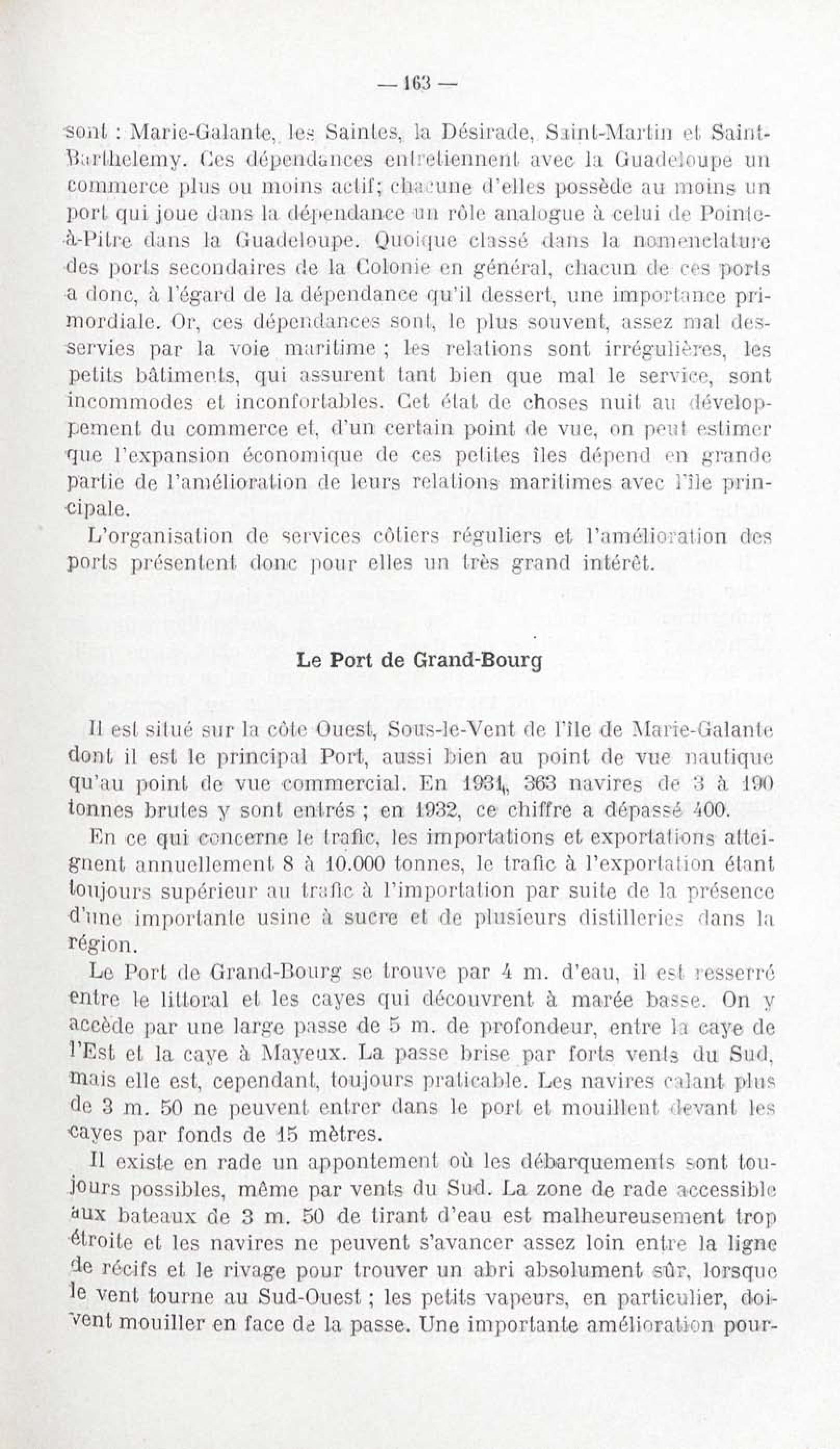 — 163 —

sont : Marie-Galante, les Saintes, la Désirade, Saint-Martin et Saint-Barthelemy. Ces dépendances entretiennent avec la Guadeloupe un commerce plus ou moins actif; chacune d'elles possède au moins un port qui joue dans la dépendance un rôle analogue à celui de Pointe-à-Pitre dans la Guadeloupe. Quoique classé dans la nomenclature des ports secondaires de la Colonie en général, chacun de ces ports a donc, à l'égard de la dépendance qu'il dessert, une importance primordiale. Or, ces dépendances sont, le plus souvent, assez mal desservies par la voie maritime ; les relations sont irrégulières, les petits bâtiments, qui assurent tant bien que mal le service, sont incommodes et inconfortables. Cet état de choses nuit au développement du commerce et, d'un certain point de vue, on peut estimer que l'expansion économique de ces petites îles dépend en grande partie de l'amélioration de leurs relations maritimes avec l'île principale.

L'organisation de services côtiers réguliers et l'amélioration des ports présentent donc pour elles un très grand intérêt.

Le Port de Grand-Bourg

Il est situé sur la côte Ouest, Sous-le-Vent de l'île de Marie-Galante dont il est le principal Port, aussi bien au point de vue nautique qu'au point de vue commercial. En 1931, 363 navires de 3 à 190 tonnes brutes y sont entrés ; en 1932, ce chiffre a dépassé 400.

En ce qui concerne le trafic, les importations et exportations atteignent annuellement 8 à 10.000 tonnes, le trafic à l'exportation étant toujours supérieur au trafic à l'importation par suite de la présence d'une importante usine à sucre et de plusieurs distilleries dans la région.

Le Port de Grand-Bourg se trouve par 4 m. d'eau, il est resserré entre le littoral et les cayes qui découvrent à marée basse. On y accède par une large passe de 5 m. de profondeur, entre la caye de l'Est et la caye à Mayeux. La passe brise par forts vents du Sud, mais elle est, cependant, toujours praticable. Les navires calant plus de 3 m. 50 ne peuvent entrer dans le port et mouillent devant les cayes par fonds de 15 mètres.

Il existe en rade un appontement où les débarquements sont toujours possibles, même par vents du Sud. La zone de rade accessible aux bateaux de 3 m. 50 de tirant d'eau est malheureusement trop étroite et les navires ne peuvent s'avancer assez loin entre la ligne de récifs et le rivage pour trouver un abri absolument sûr, lorsque le vent tourne au Sud-Ouest ; les petits vapeurs, en particulier, doivent mouiller en face de la passe. Une importante amélioration pour-